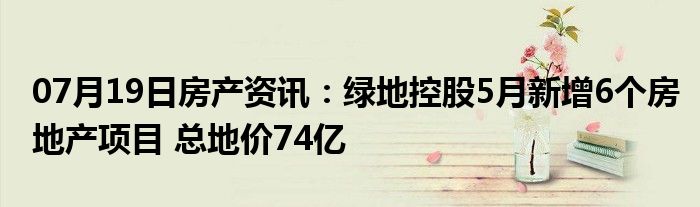 07月19日房产资讯：绿地控股5月新增6个房地产项目 总地价74亿